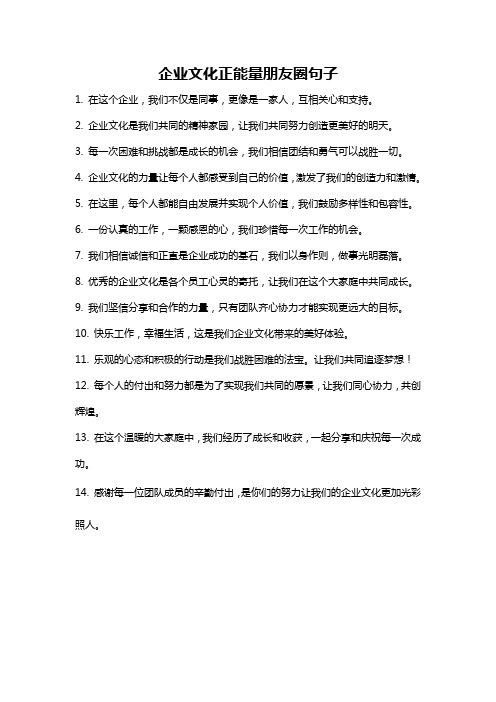 企业文化正能量朋友圈句子

1. 在这个企业，我们不仅是同事，更像是一家人，互相关心和支持。

2. 企业文化是我们共同的精神家园，让我们共同努力创造更美好的明天。

3. 每一次困难和挑战都是成长的机会，我们相信团结和勇气可以战胜一切。

4. 企业文化的力量让每个人都感受到自己的价值，激发了我们的创造力和激情。

5. 在这里，每个人都能自由发展并实现个人价值，我们鼓励多样性和包容性。

6. 一份认真的工作，一颗感恩的心，我们珍惜每一次工作的机会。

7. 我们相信诚信和正直是企业成功的基石，我们以身作则，做事光明磊落。

8. 优秀的企业文化是各个员工心灵的寄托，让我们在这个大家庭中共同成长。

9. 我们坚信分享和合作的力量，只有团队齐心协力才能实现更远大的目标。

10. 快乐工作，幸福生活，这是我们企业文化带来的美好体验。

11. 乐观的心态和积极的行动是我们战胜困难的法宝。让我们共同追逐梦想！

12. 每个人的付出和努力都是为了实现我们共同的愿景，让我们同心协力，共创辉煌。

13. 在这个温暖的大家庭中，我们经历了成长和收获，一起分享和庆祝每一次成功。

14. 感谢每一位团队成员的辛勤付出，是你们的努力让我们的企业文化更加光彩照人。